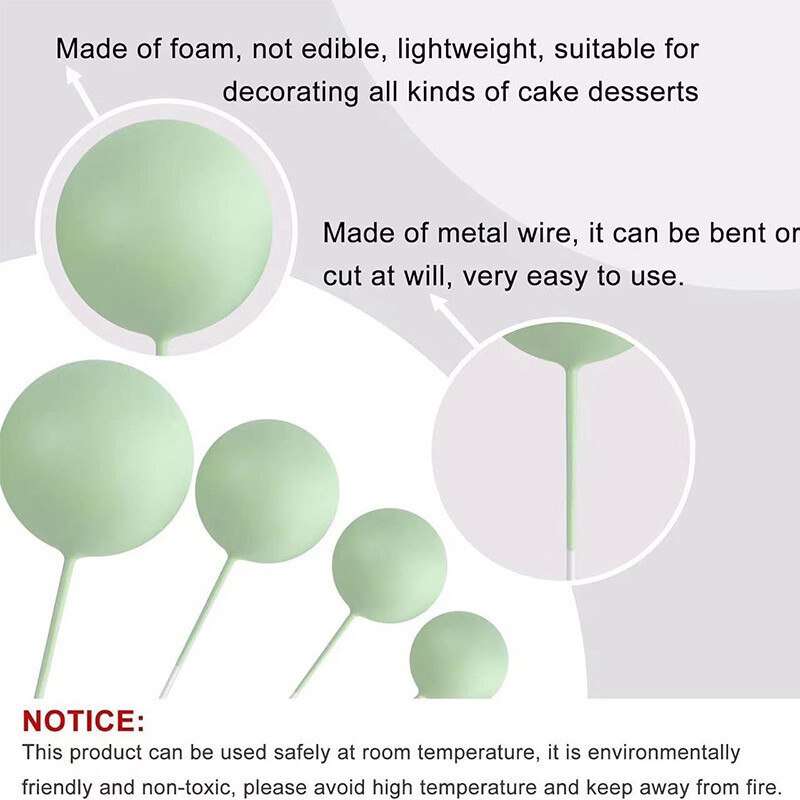 Made of foam, not edible, lightweight, suitable for decorating all kinds of cake desserts

Made of metal wire, it can be bent or cut at will, very easy to use.

NOTICE:
This product can be used safely at room temperature, it is environmentally friendly and non-toxic, please avoid high temperature and keep away from fire.